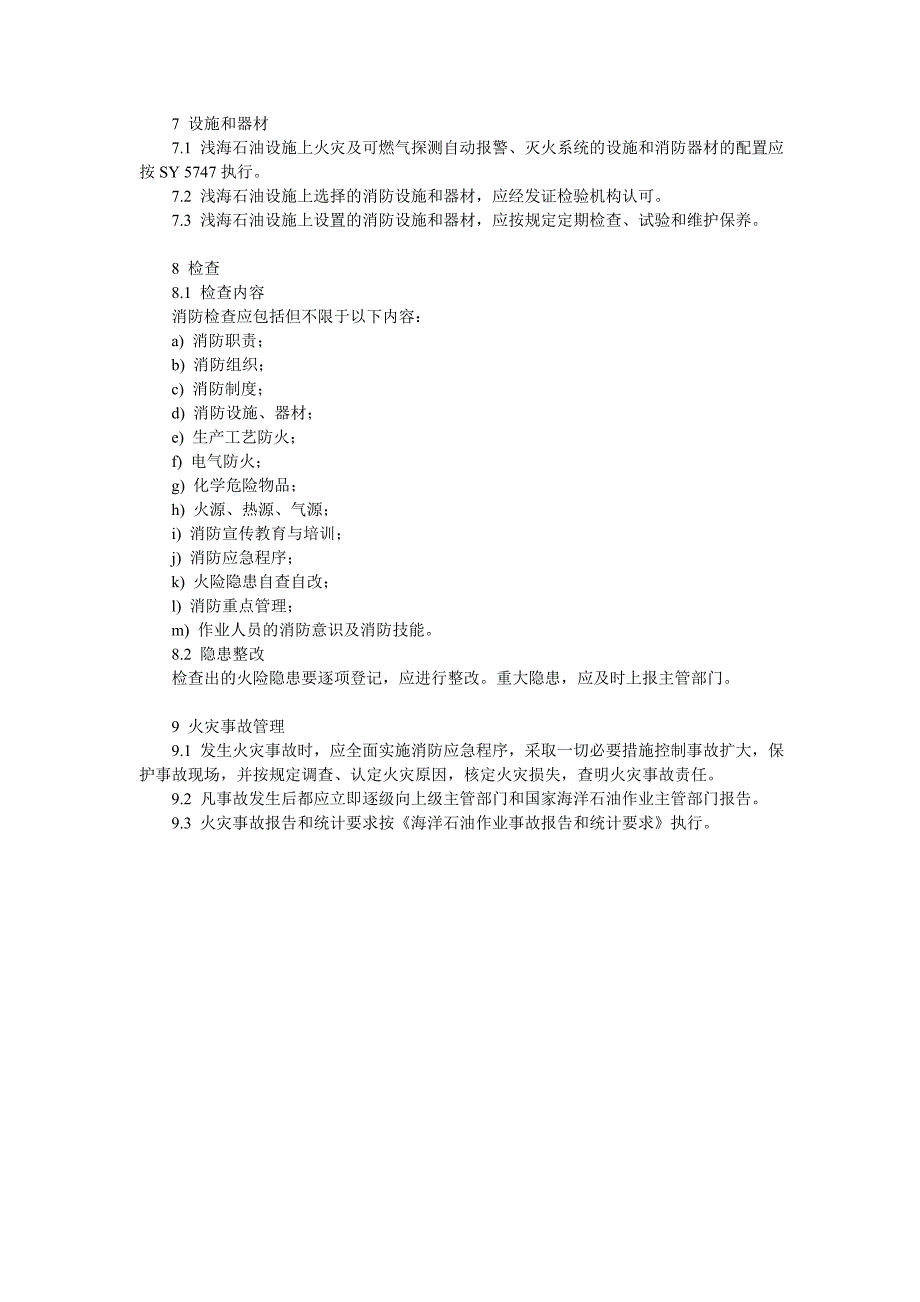 7 设施和器材

7.1 浅海石油设施上火灾及可燃气探测自动报警、灭火系统的设施和消防器材的配置应按 SY 5747 执行。

7.2 浅海石油设施上选择的消防设施和器材，应经发证检验机构认可。

7.3 浅海石油设施上设置的消防设施和器材，应按规定定期检查、试验和维护保养。

8 检查

8.1 检查内容

消防检查应包括但不限于以下内容：

a) 消防职责；

b) 消防组织；

c) 消防制度；

d) 消防设施、器材；

e) 生产工艺防火；

f) 电气防火；

g) 化学危险物品；

h) 火源、热源、气源；

i) 消防宣传教育与培训；

j) 消防应急程序；

k) 火险隐患自查自改；

l) 消防重点管理；

m) 作业人员的消防意识及消防技能。

8.2 隐患整改

检查出的火险隐患要逐项登记，应进行整改。重大隐患，应及时上报主管部门。

9 火灾事故管理

9.1 发生火灾事故时，应全面实施消防应急程序，采取一切必要措施控制事故扩大，保护事故现场，并按规定调查、认定火灾原因，核定火灾损失，查明火灾事故责任。

9.2 凡事故发生后都应立即逐级向上级主管部门和国家海洋石油作业主管部门报告。

9.3 火灾事故报告和统计要求按《海洋石油作业事故报告和统计要求》执行。